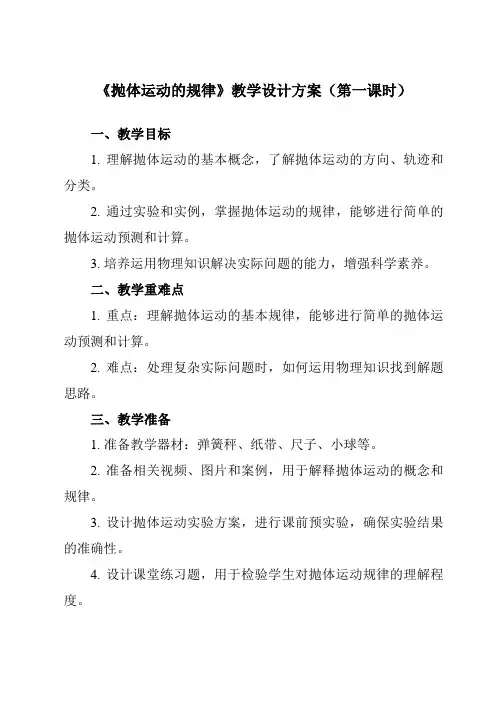 《抛体运动的规律》教学设计方案（第一课时）

一、教学目标

1. 理解抛体运动的基本概念，了解抛体运动的方向、轨迹和分类。

2. 通过实验和实例，掌握抛体运动的规律，能够进行简单的抛体运动预测和计算。

3. 培养运用物理知识解决实际问题的能力，增强科学素养。

二、教学重难点

1. 重点：理解抛体运动的基本规律，能够进行简单的抛体运动预测和计算。

2. 难点：处理复杂实际问题时，如何运用物理知识找到解题思路。

三、教学准备

1. 准备教学器材：弹簧秤、纸带、尺子、小球等。

2. 准备相关视频、图片和案例，用于解释抛体运动的概念和规律。

3. 设计抛体运动实验方案，进行课前预实验，确保实验结果的准确性。

4. 设计课堂练习题，用于检验学生对抛体运动规律的理解程度。